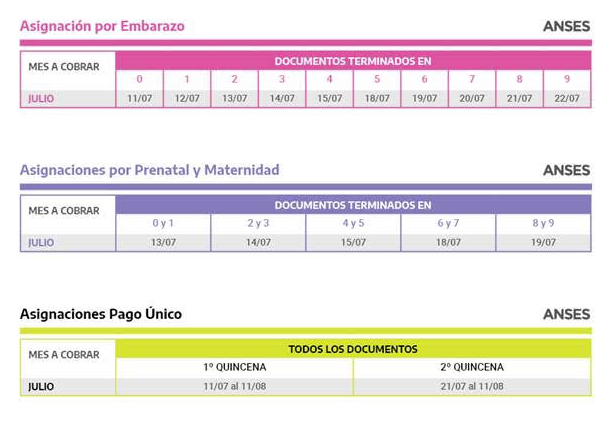 Asignación por Embarazo

ANSES

| MES A COBRAR | DOCUMENTOS TERMINADOS EN | | | | | | | | | |
|---|---|---|---|---|---|---|---|---|---|---|
| | 0 | 1 | 2 | 3 | 4 | 5 | 6 | 7 | 8 | 9 |
| JULIO | 11/07 | 12/07 | 13/07 | 14/07 | 15/07 | 18/07 | 19/07 | 20/07 | 21/07 | 22/07 |

Asignaciones por Prenatal y Maternidad

ANSES

| MES A COBRAR | DOCUMENTOS TERMINADOS EN | | | | |
|---|---|---|---|---|---|
| | 0 y 1 | 2 y 3 | 4 y 5 | 6 y 7 | 8 y 9 |
| JULIO | 13/07 | 14/07 | 15/07 | 18/07 | 19/07 |

Asignaciones Pago Único

ANSES

| MES A COBRAR | TODOS LOS DOCUMENTOS | |
|---|---|---|
| | 1º QUINCENA | 2º QUINCENA |
| JULIO | 11/07 al 11/08 | 21/07 al 11/08 |